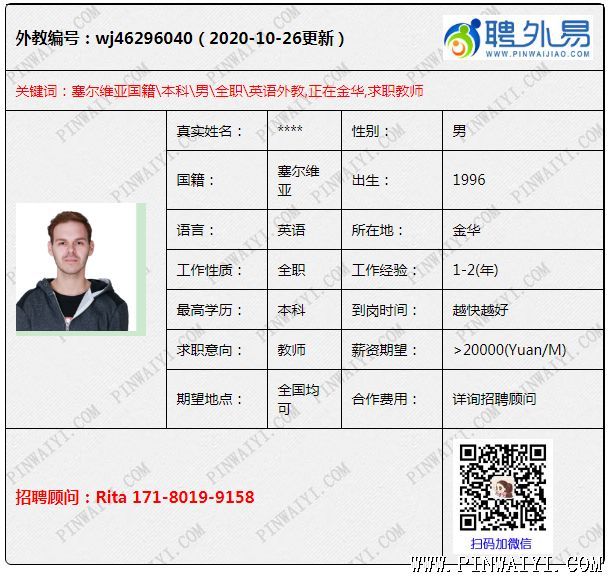 外教编号：wj46296040（2020-10-26更新）

聘外易
WWW.PINWAIJIAO.COM

关键词：塞尔维亚国籍\本科\男\全职\英语外教,正在金华,求职教师

真实姓名：
****
性别：
男

国籍：
塞尔维亚
出生：
1996

语言：
英语
所在地：
金华

工作性质：
全职
工作经验：
1-2(年)

最高学历：
本科
到岗时间：
越快越好

求职意向：
教师
薪资期望：
>20000(Yuan/M)

期望地点：
全国均可
合作费用：
详询招聘顾问

招聘顾问：Rita 171-8019-9158

扫码加微信

WWW.PINWAIYI.COM

PINWAIYI.COM